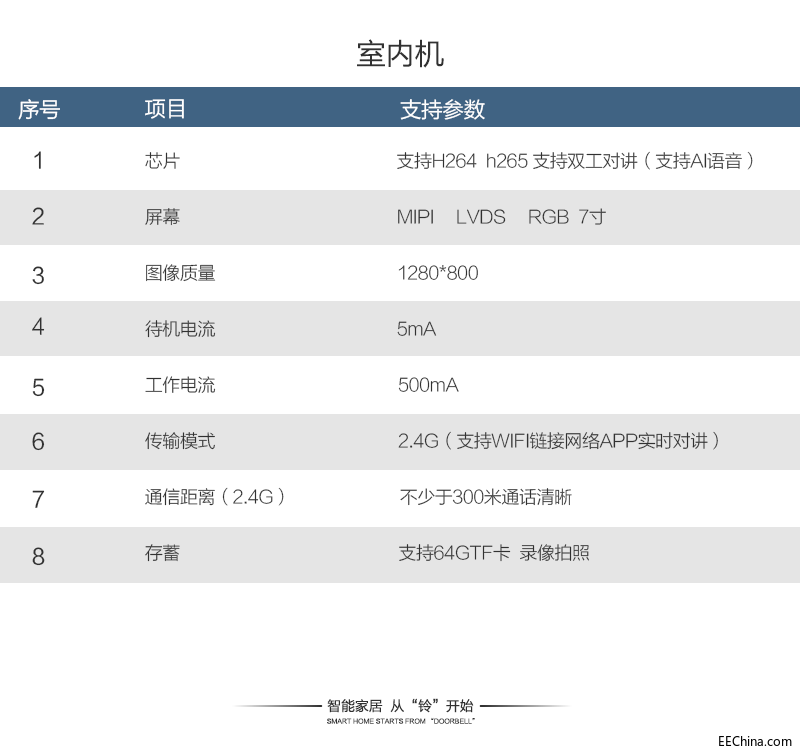 室内机

| 序号 | 项目 | 支持参数 |
|---|---|---|
| 1 | 芯片 | 支持H264 h265 支持双工对讲（支持AI语音） |
| 2 | 屏幕 | MIPI LVDS RGB 7寸 |
| 3 | 图像质量 | 1280*800 |
| 4 | 待机电流 | 5mA |
| 5 | 工作电流 | 500mA |
| 6 | 传输模式 | 2.4G（支持WIFI链接网络APP实时对讲） |
| 7 | 通信距离（2.4G） | 不少于300米通话清晰 |
| 8 | 存蓄 | 支持64GTF卡 录像拍照 |

智能家居 从“铃”开始
SMART HOME STARTS FROM "DOORBELL"

EEChina.com